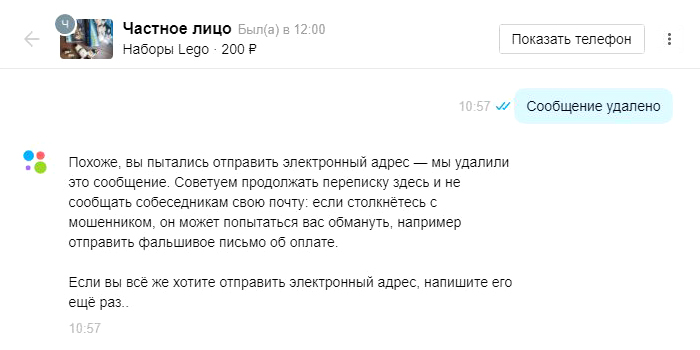 Ч
Частное лицо Был(а) в 12:00
Наборы Lego · 200 ₽
Показать телефон

10:57 Сообщение удалено

Похоже, вы пытались отправить электронный адрес — мы удалили это сообщение. Советуем продолжать переписку здесь и не сообщать собеседникам свою почту: если столкнётесь с мошенником, он может попытаться вас обмануть, например отправить фальшивое письмо об оплате.

Если вы всё же хотите отправить электронный адрес, напишите его ещё раз..

10:57